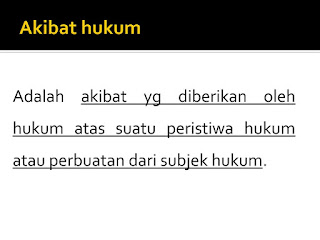 Akibat hukum

Adalah akibat yg diberikan oleh hukum atas suatu peristiwa hukum atau perbuatan dari subjek hukum.